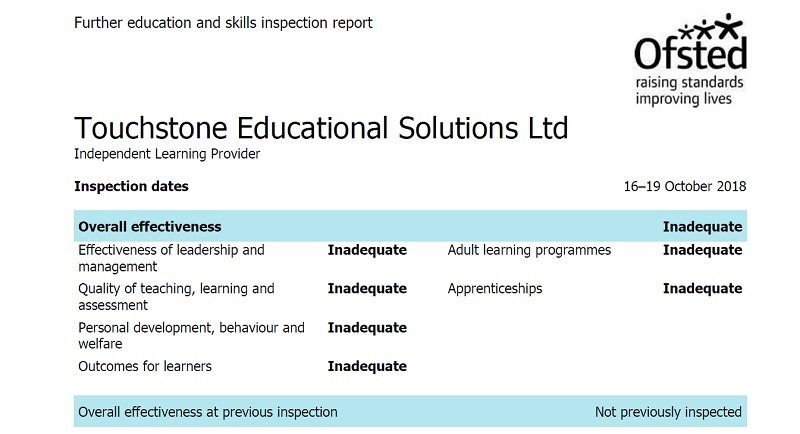 Further education and skills inspection report

Ofsted
raising standards
improving lives

Touchstone Educational Solutions Ltd

Independent Learning Provider

**Inspection dates** 16–19 October 2018

| **Overall effectiveness** | | | **Inadequate** |
|---|---|---|---|
| Effectiveness of leadership and management | **Inadequate** | Adult learning programmes | **Inadequate** |
| Quality of teaching, learning and assessment | **Inadequate** | Apprenticeships | **Inadequate** |
| Personal development, behaviour and welfare | **Inadequate** | | |
| Outcomes for learners | **Inadequate** | | |

Overall effectiveness at previous inspection Not previously inspected